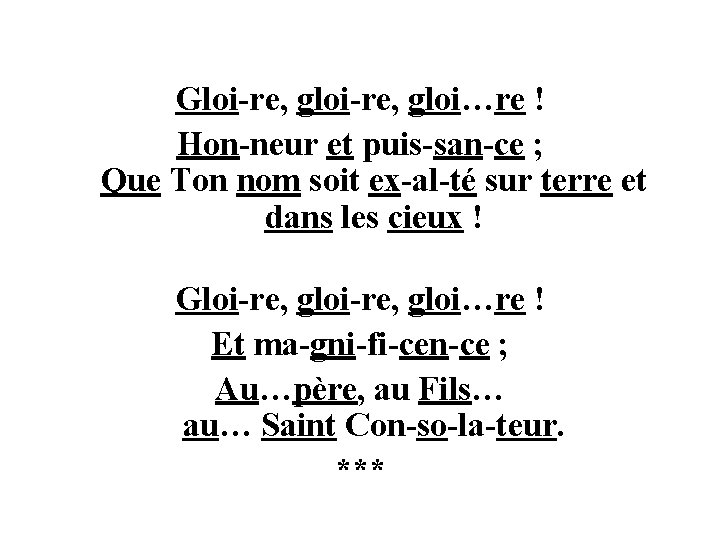 Gloi-re, gloi-re, gloi…re !
Hon-neur et puis-san-ce ;
Que Ton nom soit ex-al-té sur terre et dans les cieux !

Gloi-re, gloi-re, gloi…re !
Et ma-gni-fi-cen-ce ;
Au…père, au Fils…
au… Saint Con-so-la-teur.
***